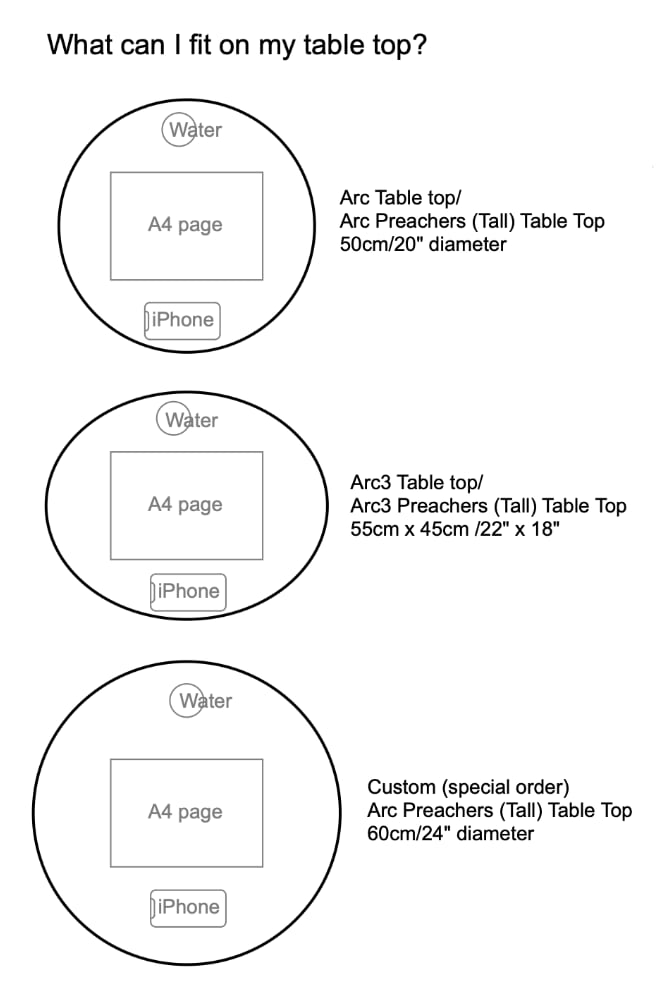 What can I fit on my table top?

Water

A4 page

iPhone

Arc Table top/
Arc Preachers (Tall) Table Top
50cm/20" diameter

Water

A4 page

iPhone

Arc3 Table top/
Arc3 Preachers (Tall) Table Top
55cm x 45cm /22" x 18"

Water

A4 page

iPhone

Custom (special order)
Arc Preachers (Tall) Table Top
60cm/24" diameter